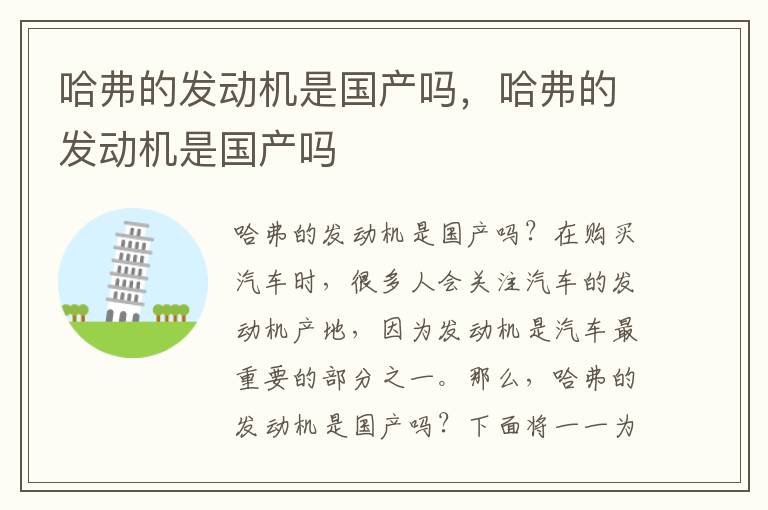 哈弗的发动机是国产吗，哈弗的发动机是国产吗

哈弗的发动机是国产吗？在购买汽车时，很多人会关注汽车的发动机产地，因为发动机是汽车最重要的部分之一。那么，哈弗的发动机是国产吗？下面将一一为